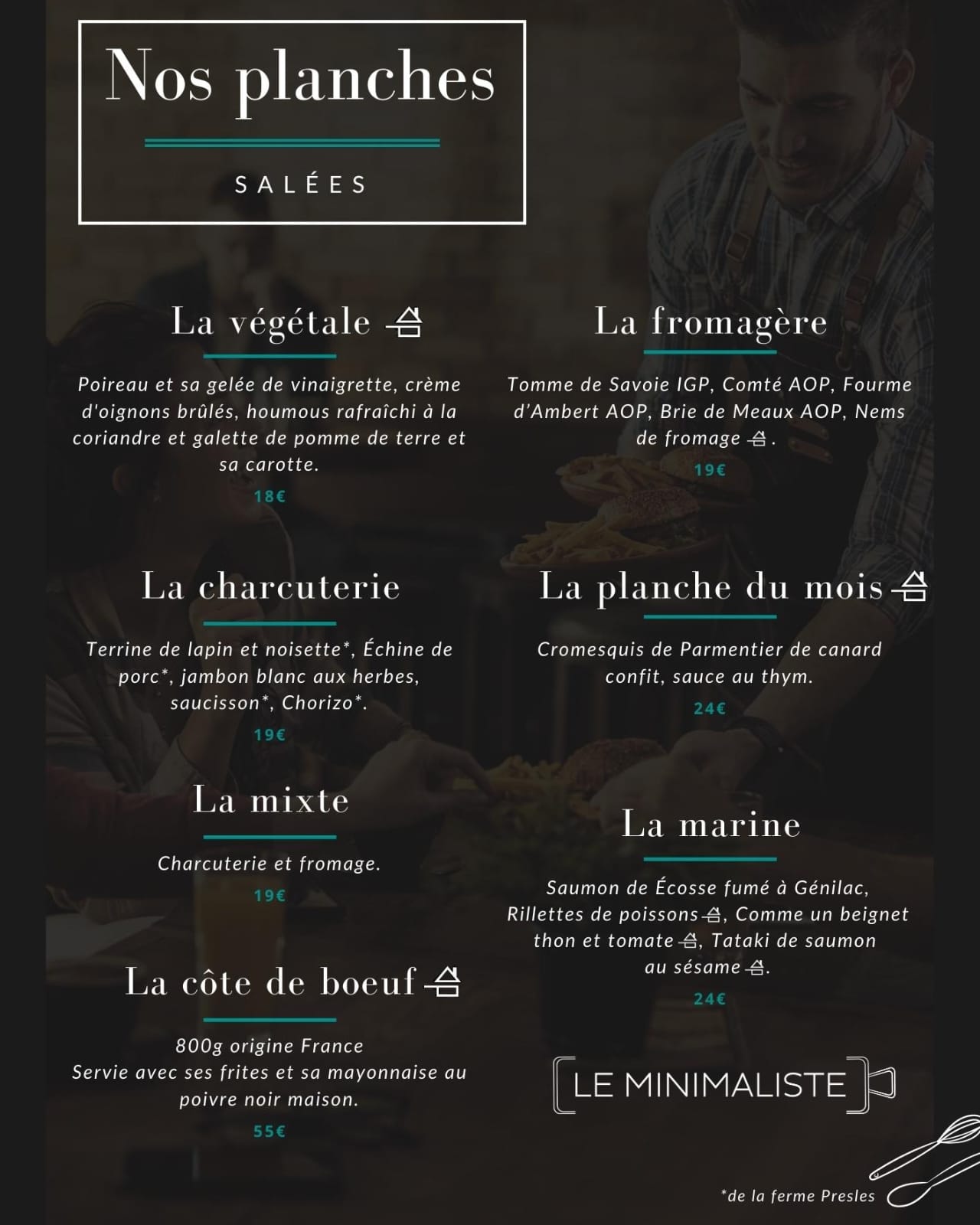 Nos planches

SALÉES

La végétale

Poireau et sa gelée de vinaigrette, crème d'oignons brûlés, houmous rafraîchi à la coriandre et galette de pomme de terre et sa carotte.

18€

La charcuterie

Terrine de lapin et noisette*, Échine de porc*, jambon blanc aux herbes, saucisson*, Chorizo*.

19€

La mixte

Charcuterie et fromage.

19€

La côte de boeuf

800g origine France
Servie avec ses frites et sa mayonnaise au poivre noir maison.

55€

La fromagère

Tomme de Savoie IGP, Comté AOP, Fourme d'Ambert AOP, Brie de Meaux AOP, Nems de fromage .

19€

La planche du mois

Cromesquis de Parmentier de canard confit, sauce au thym.

24€

La marine

Saumon de Écosse fumé à Génilac, Rillettes de poissons, Comme un beignet thon et tomate, Tataki de saumon au sésame.

24€

LE MINIMALISTE

*de la ferme Presles